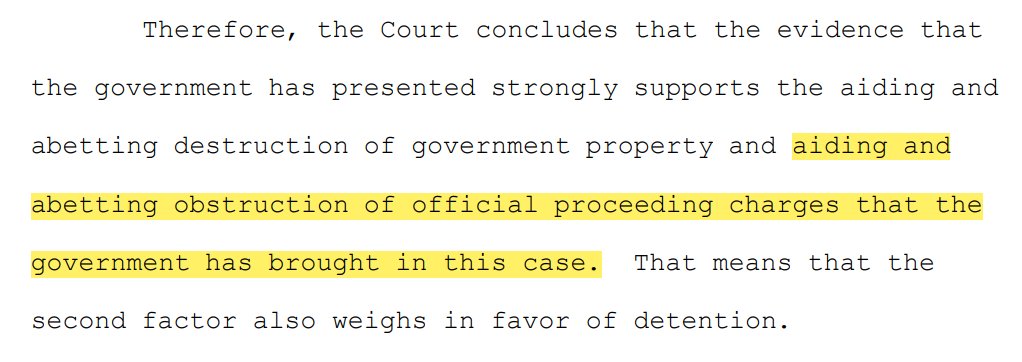 Therefore, the Court concludes that the evidence that the government has presented strongly supports the aiding and abetting destruction of government property and aiding and abetting obstruction of official proceeding charges that the government has brought in this case. That means that the second factor also weighs in favor of detention.